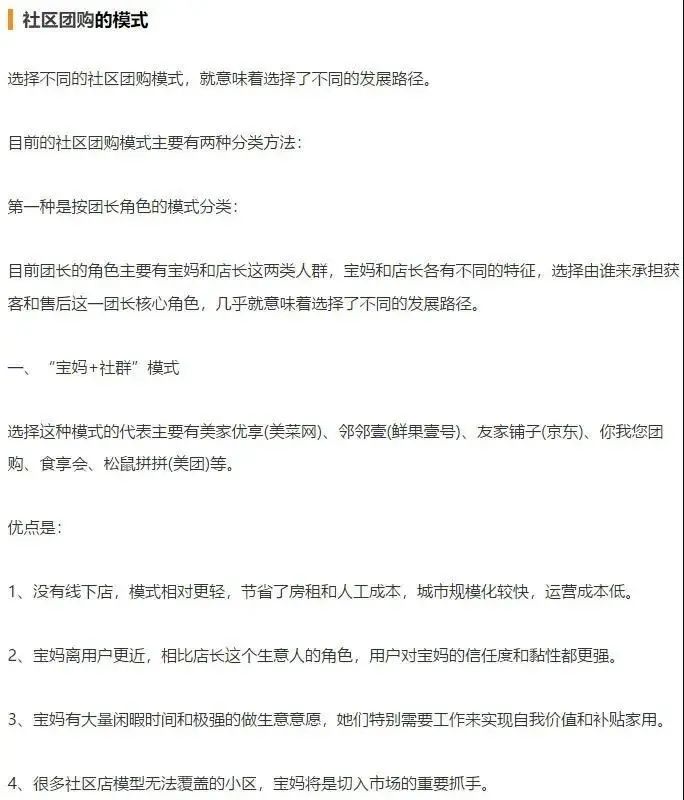 社区团购的模式

选择不同的社区团购模式，就意味着选择了不同的发展路径。

目前的社区团购模式主要有两种分类方法：

第一种是按团长角色的模式分类：

目前团长的角色主要有宝妈和店长这两类人群，宝妈和店长各有不同的特征，选择由谁来承担获客和售后这一团长核心角色，几乎就意味着选择了不同的发展路径。

一、“宝妈+社群”模式

选择这种模式的代表主要有美家优享(美菜网)、邻邻壹(鲜果壹号)、友家铺子(京东)、你我您团购、食享会、松鼠拼拼(美团)等。

优点是：

1、没有线下店，模式相对更轻，节省了房租和人工成本，城市规模化较快，运营成本低。

2、宝妈离用户更近，相比店长这个生意人的角色，用户对宝妈的信任度和黏性都更强。

3、宝妈有大量闲暇时间和极强的做生意意愿，她们特别需要工作来实现自我价值和补贴家用。

4、很多社区店模型无法覆盖的小区，宝妈将是切入市场的重要抓手。